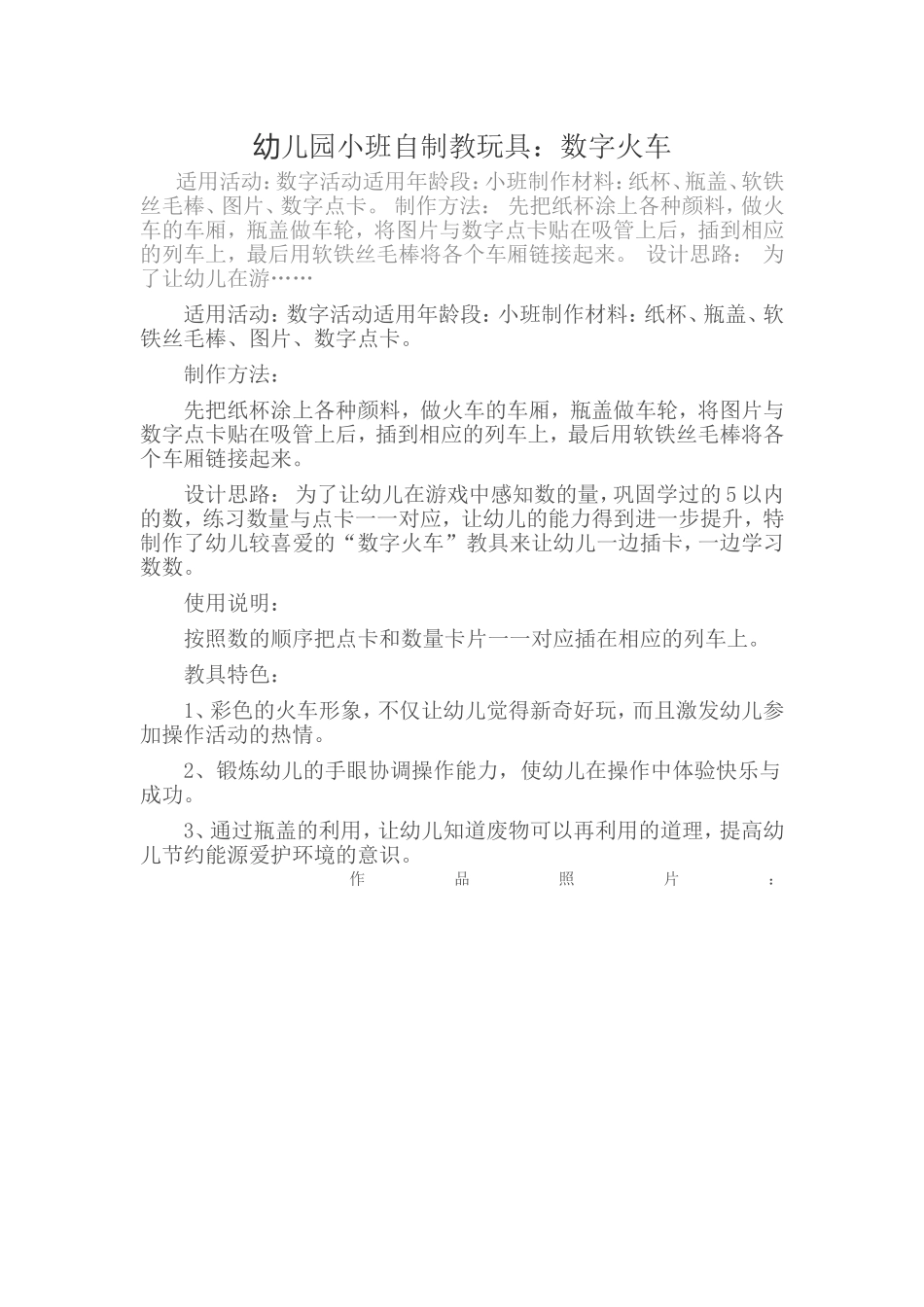 幼儿园小班自制教玩具：数字火车

适用活动：数字活动适用年龄段：小班制作材料：纸杯、瓶盖、软铁丝毛棒、图片、数字点卡。 制作方法： 先把纸杯涂上各种颜料，做火车的车厢，瓶盖做车轮，将图片与数字点卡贴在吸管上后，插到相应的列车上，最后用软铁丝毛棒将各个车厢链接起来。 设计思路： 为了让幼儿在游……

适用活动：数字活动适用年龄段：小班制作材料：纸杯、瓶盖、软铁丝毛棒、图片、数字点卡。

制作方法：

先把纸杯涂上各种颜料，做火车的车厢，瓶盖做车轮，将图片与数字点卡贴在吸管上后，插到相应的列车上，最后用软铁丝毛棒将各个车厢链接起来。

设计思路： 为了让幼儿在游戏中感知数的量，巩固学过的5以内的数，练习数量与点卡一一对应，让幼儿的能力得到进一步提升，特制作了幼儿较喜爱的“数字火车”教具来让幼儿一边插卡，一边学习数数。

使用说明：

按照数的顺序把点卡和数量卡片一一对应插在相应的列车上。

教具特色：

1、彩色的火车形象，不仅让幼儿觉得新奇好玩，而且激发幼儿参加操作活动的热情。

2、锻炼幼儿的手眼协调操作能力，使幼儿在操作中体验快乐与成功。

3、通过瓶盖的利用，让幼儿知道废物可以再利用的道理，提高幼儿节约能源爱护环境的意识。

作品照片：